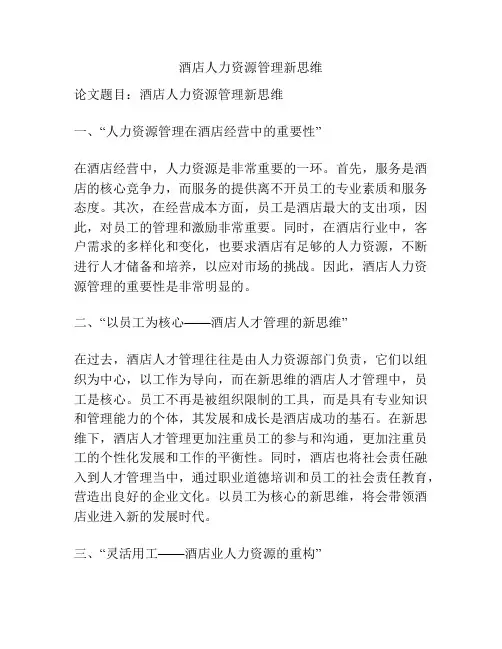 酒店人力资源管理新思维

论文题目：酒店人力资源管理新思维

一、“人力资源管理在酒店经营中的重要性”

在酒店经营中，人力资源是非常重要的一环。首先，服务是酒店的核心竞争力，而服务的提供离不开员工的专业素质和服务态度。其次，在经营成本方面，员工是酒店最大的支出项，因此，对员工的管理和激励非常重要。同时，在酒店行业中，客户需求的多样化和变化，也要求酒店有足够的人力资源，不断进行人才储备和培养，以应对市场的挑战。因此，酒店人力资源管理的重要性是非常明显的。

二、“以员工为核心——酒店人才管理的新思维”

在过去，酒店人才管理往往是由人力资源部门负责，它们以组织为中心，以工作为导向，而在新思维的酒店人才管理中，员工是核心。员工不再是被组织限制的工具，而是具有专业知识和管理能力的个体，其发展和成长是酒店成功的基石。在新思维下，酒店人才管理更加注重员工的参与和沟通，更加注重员工的个性化发展和工作的平衡性。同时，酒店也将社会责任融入到人才管理当中，通过职业道德培训和员工的社会责任教育，营造出良好的企业文化。以员工为核心的新思维，将会带领酒店业进入新的发展时代。

三、“灵活用工——酒店业人力资源的重构”